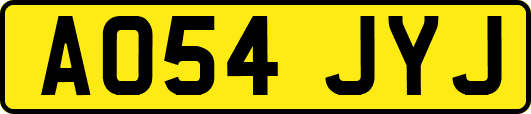 AO54 JYJ